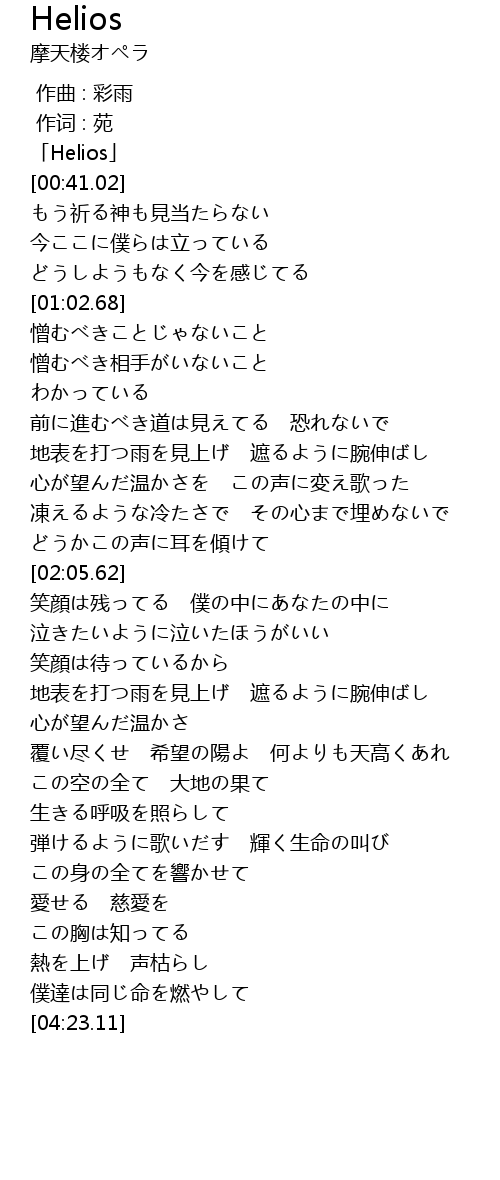 Helios
摩天楼オペラ

作曲 : 彩雨
作词 : 苑
「Helios」
[00:41.02]
もう祈る神も見当たらない
今ここに僕らは立っている
どうしようもなく今を感じてる
[01:02.68]
憎むべきことじゃないこと
憎むべき相手がいないこと
わかっている
前に進むべき道は見えてる　恐れないで
地表を打つ雨を見上げ　遮るように腕伸ばし
心が望んだ温かさを　この声に変え歌った
凍えるような冷たさで　その心まで埋めないで
どうかこの声に耳を傾けて
[02:05.62]
笑顔は残ってる　僕の中にあなたの中に
泣きたいように泣いたほうがいい
笑顔は待っているから
地表を打つ雨を見上げ　遮るように腕伸ばし
心が望んだ温かさ
覆い尽くせ　希望の陽よ　何よりも天高くあれ
この空の全て　大地の果て
生きる呼吸を照らして
弾けるように歌いだす　輝く生命の叫び
この身の全てを響かせて
愛せる　慈愛を
この胸は知ってる
熱を上げ　声枯らし
僕達は同じ命を燃やして
[04:23.11]